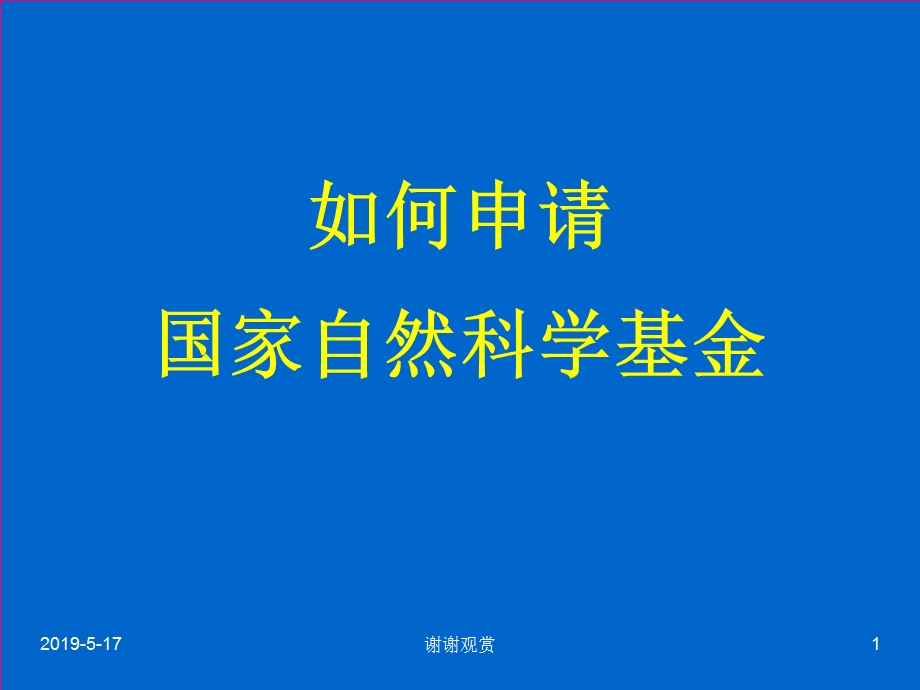 如何申请
国家自然科学基金

2019-5-17

谢谢观赏

1